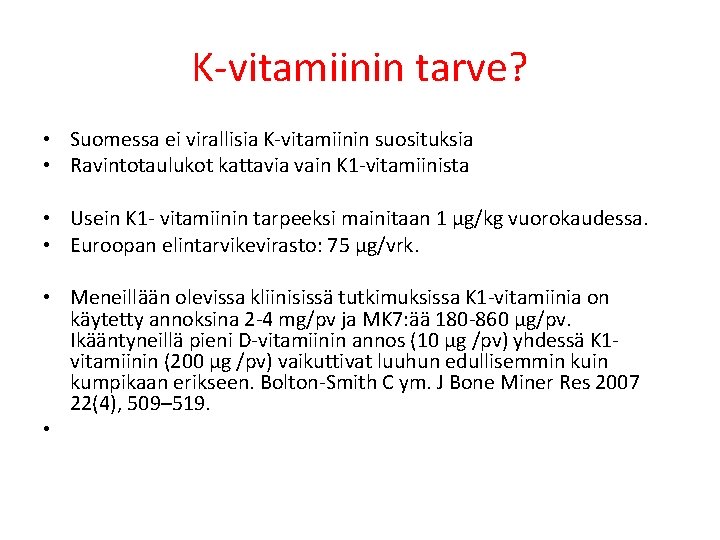 K-vitamiinin tarve?

• Suomessa ei virallisia K-vitamiinin suosituksia
• Ravintotaulukot kattavia vain K1-vitamiinista

• Usein K1- vitamiinin tarpeeksi mainitaan 1 µg/kg vuorokaudessa.
• Euroopan elintarvikevirasto: 75 µg/vrk.

• Meneillään olevissa kliinisissä tutkimuksissa K1-vitamiinia on käytetty annoksina 2-4 mg/pv ja MK7:ää 180-860 µg/pv. Ikääntyneillä pieni D-vitamiinin annos (10 µg /pv) yhdessä K1-vitamiinin (200 µg /pv) vaikuttivat luuhun edullisemmin kuin kumpikaan erikseen. Bolton-Smith C ym. J Bone Miner Res 2007 22(4), 509–519.
•